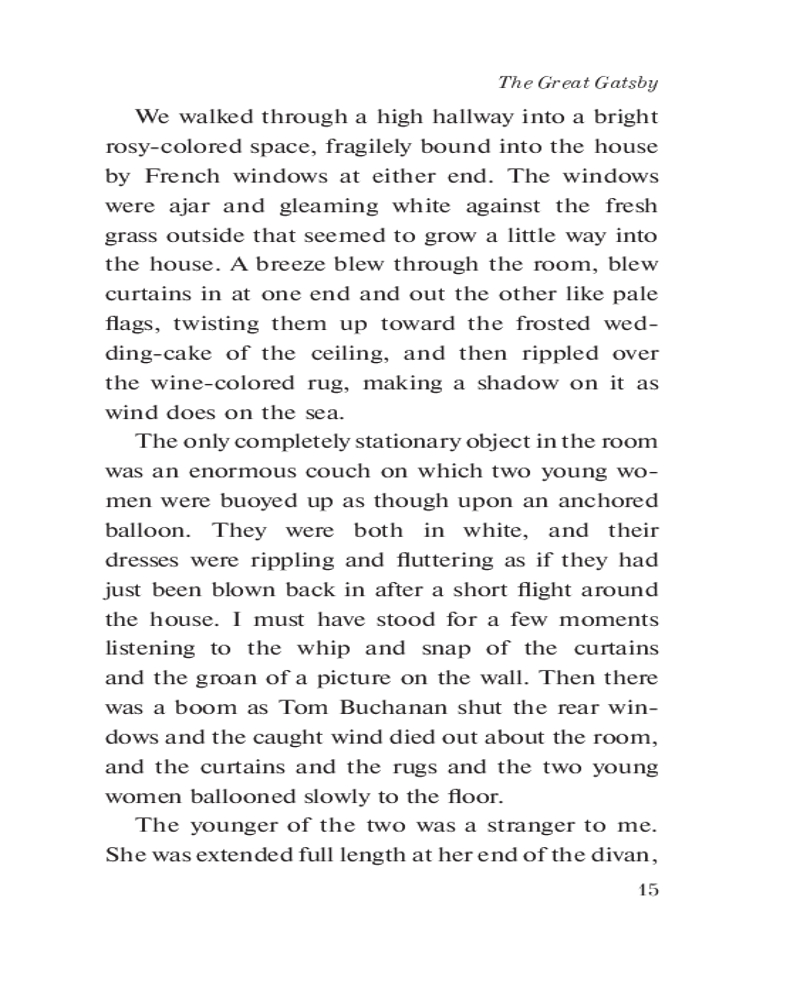 The Great Gatsby

We walked through a high hallway into a bright rosy-colored space, fragilely bound into the house by French windows at either end. The windows were ajar and gleaming white against the fresh grass outside that seemed to grow a little way into the house. A breeze blew through the room, blew curtains in at one end and out the other like pale flags, twisting them up toward the frosted wedding-cake of the ceiling, and then rippled over the wine-colored rug, making a shadow on it as wind does on the sea.

The only completely stationary object in the room was an enormous couch on which two young women were buoyed up as though upon an anchored balloon. They were both in white, and their dresses were rippling and fluttering as if they had just been blown back in after a short flight around the house. I must have stood for a few moments listening to the whip and snap of the curtains and the groan of a picture on the wall. Then there was a boom as Tom Buchanan shut the rear windows and the caught wind died out about the room, and the curtains and the rugs and the two young women ballooned slowly to the floor.

The younger of the two was a stranger to me. She was extended full length at her end of the divan,

15